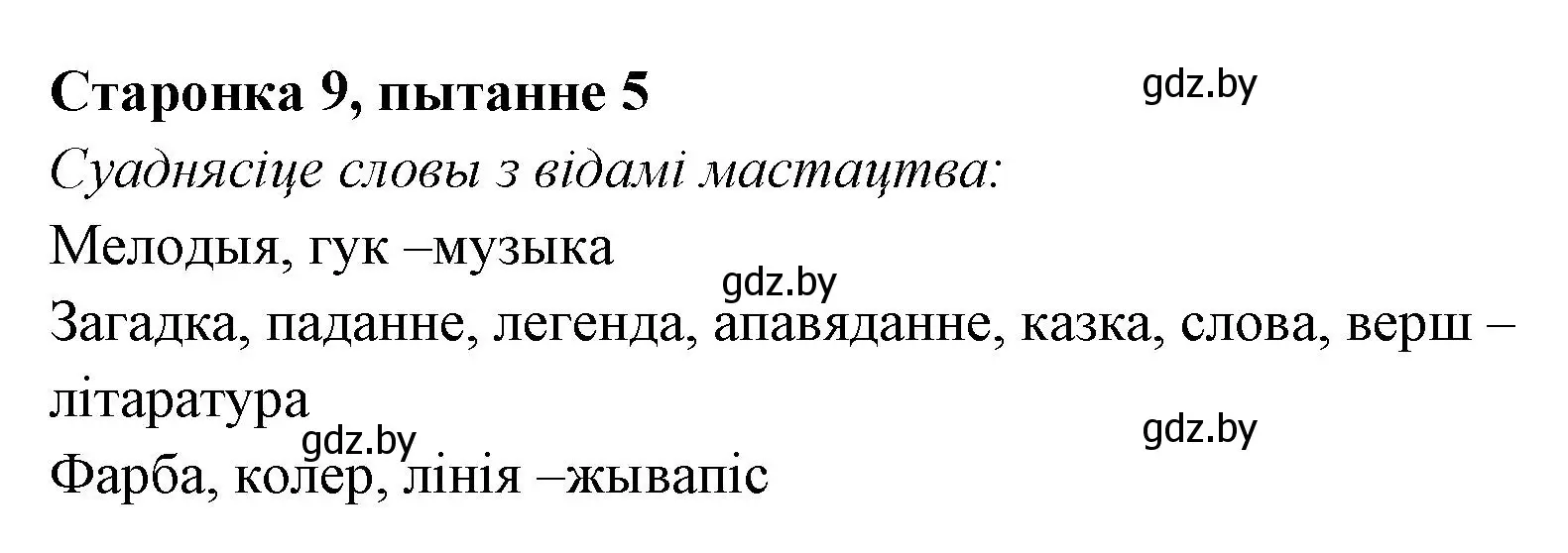 Старонка 9, пытанне 5

gdz.by

Суаднясіце словы з відамі мастацтва:

Мелодыя, гук –музыка

gdz.by

Загадка, паданне, легенда, апавяданне, казка, слова, верш – літаратура

gdz.by

gdz.by

Фарба, колер, лінія –жывапіс